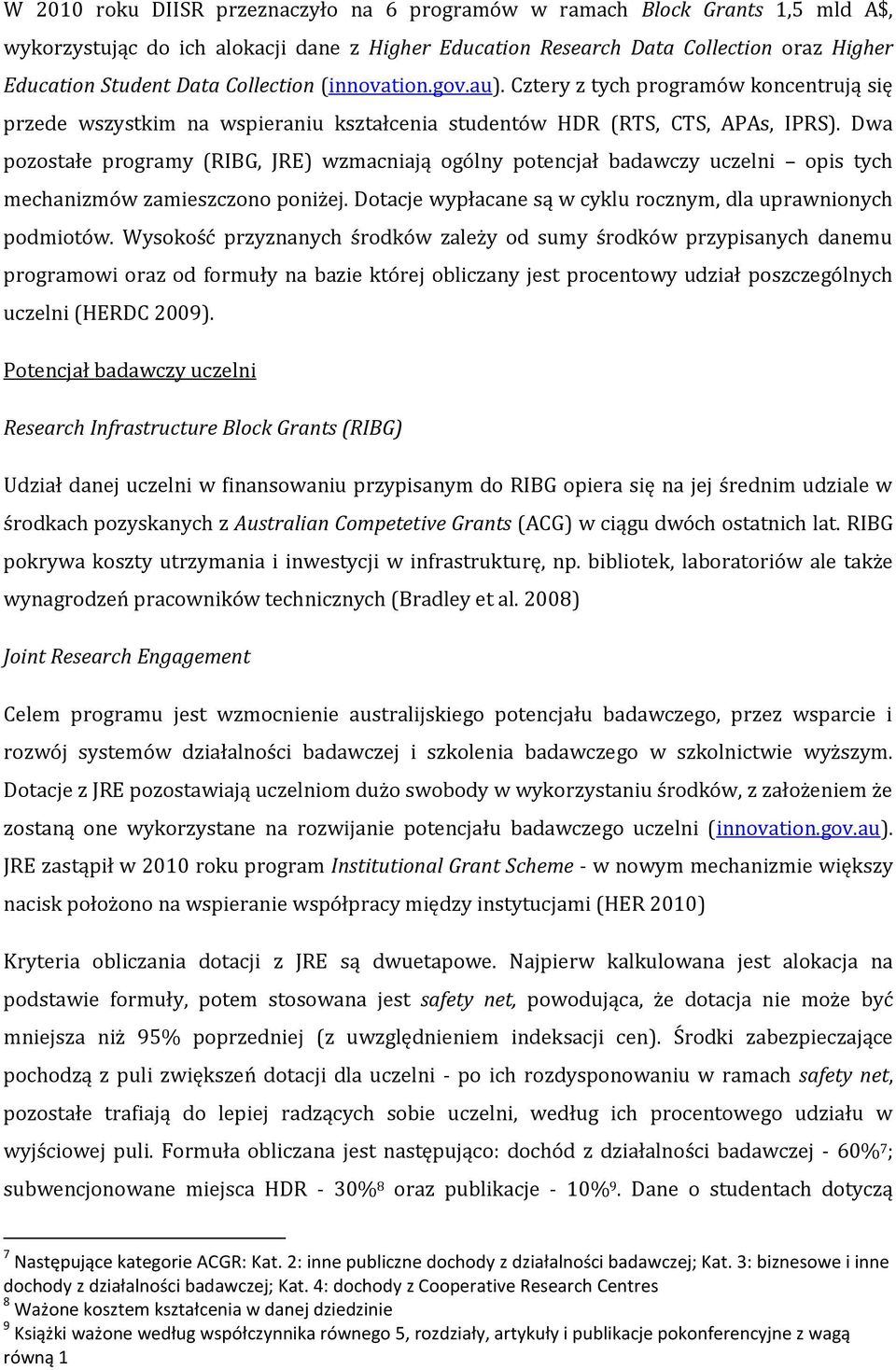 W 2010 roku DIISR przeznaczyło na 6 programów w ramach Block Grants 1,5 mld A$, wykorzystując do ich alokacji dane z Higher Education Research Data Collection oraz Higher Education Student Data Collection (innovation.gov.au). Cztery z tych programów koncentrują się przede wszystkim na wspieraniu kształcenia studentów HDR (RTS, CTS, APAs, IPRS). Dwa pozostałe programy (RIBG, JRE) wzmacniają ogólny potencjał badawczy uczelni – opis tych mechanizmów zamieszczono poniżej. Dotacje wypłacane są w cyklu rocznym, dla uprawnionych podmiotów. Wysokość przyznanych środków zależy od sumy środków przypisanych danemu programowi oraz od formuły na bazie której obliczany jest procentowy udział poszczególnych uczelni (HERDC 2009).

Potencjał badawczy uczelni

Research Infrastructure Block Grants (RIBG)

Udział danej uczelni w finansowaniu przypisanym do RIBG opiera się na jej średnim udziale w środkach pozyskanych z Australian Competetive Grants (ACG) w ciągu dwóch ostatnich lat. RIBG pokrywa koszty utrzymania i inwestycji w infrastrukturę, np. bibliotek, laboratoriów ale także wynagrodzeń pracowników technicznych (Bradley et al. 2008)

Joint Research Engagement

Celem programu jest wzmocnienie australijskiego potencjału badawczego, przez wsparcie i rozwój systemów działalności badawczej i szkolenia badawczego w szkolnictwie wyższym. Dotacje z JRE pozostawiają uczelniom dużo swobody w wykorzystaniu środków, z założeniem że zostaną one wykorzystane na rozwijanie potencjału badawczego uczelni (innovation.gov.au). JRE zastąpił w 2010 roku program Institutional Grant Scheme - w nowym mechanizmie większy nacisk położono na wspieranie współpracy między instytucjami (HER 2010)

Kryteria obliczania dotacji z JRE są dwuetapowe. Najpierw kalkulowana jest alokacja na podstawie formuły, potem stosowana jest safety net, powodująca, że dotacja nie może być mniejsza niż 95% poprzedniej (z uwzględnieniem indeksacji cen). Środki zabezpieczające pochodzą z puli zwiększeń dotacji dla uczelni - po ich rozdysponowaniu w ramach safety net, pozostałe trafiają do lepiej radzących sobie uczelni, według ich procentowego udziału w wyjściowej puli. Formuła obliczana jest następująco: dochód z działalności badawczej - 60%$^7$; subwencjonowane miejsca HDR - 30%$^8$ oraz publikacje - 10%$^9$. Dane o studentach dotyczą

$^7$ Następujące kategorie ACGR: Kat. 2: inne publiczne dochody z działalności badawczej; Kat. 3: biznesowe i inne dochody z działalności badawczej; Kat. 4: dochody z Cooperative Research Centres
$^8$ Ważone kosztem kształcenia w danej dziedzinie
$^9$ Książki ważone według współczynnika równego 5, rozdziały, artykuły i publikacje pokonferencyjne z wagą równą 1